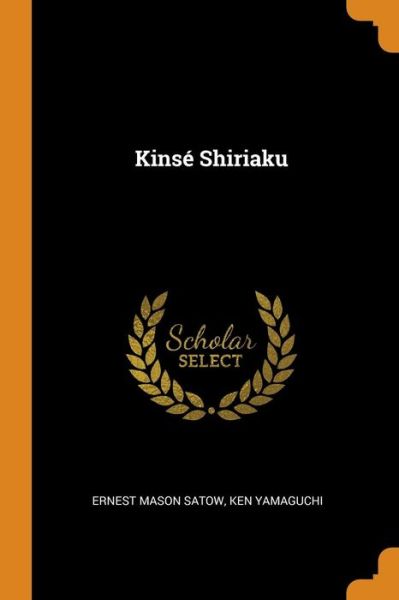 Kinsé Shiriaku

Scholar
SELECT

ERNEST MASON SATOW, KEN YAMAGUCHI